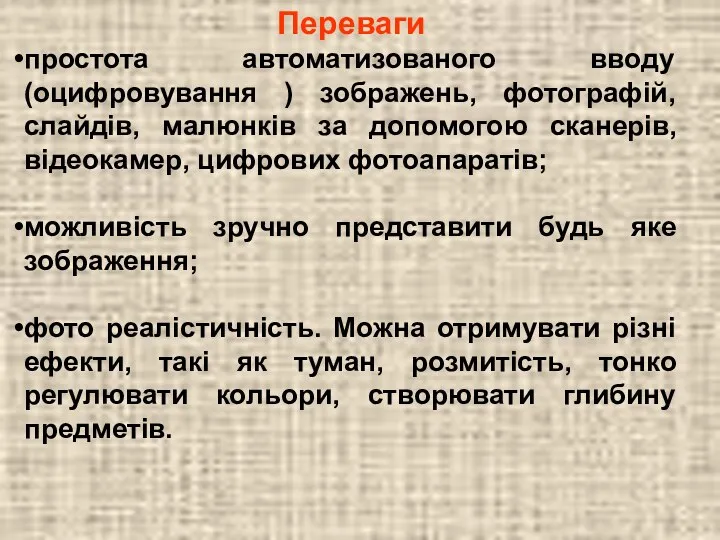 Переваги

•простота автоматизованого вводу (оцифровування ) зображень, фотографій, слайдів, малюнків за допомогою сканерів, відеокамер, цифрових фотоапаратів;

•можливість зручно представити будь яке зображення;

•фото реалістичність. Можна отримувати різні ефекти, такі як туман, розмитість, тонко регулювати кольори, створювати глибину предметів.